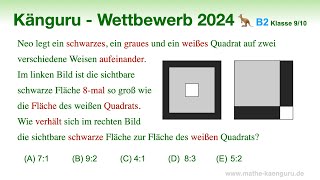 Känguru - Wettbewerb 2024 B2 Klasse 9/10

Neo legt ein schwarzes, ein graues und ein weißes Quadrat auf zwei verschiedene Weisen aufeinander.
Im linken Bild ist die sichtbare schwarze Fläche 8-mal so groß wie die Fläche des weißen Quadrats.
Wie verhält sich im rechten Bild die sichtbare schwarze Fläche zur Fläche des weißen Quadrats?

(A) 7:1 (B) 9:2 (C) 4:1 (D) 8:3 (E) 5:2

www.mathe-kaenguru.de